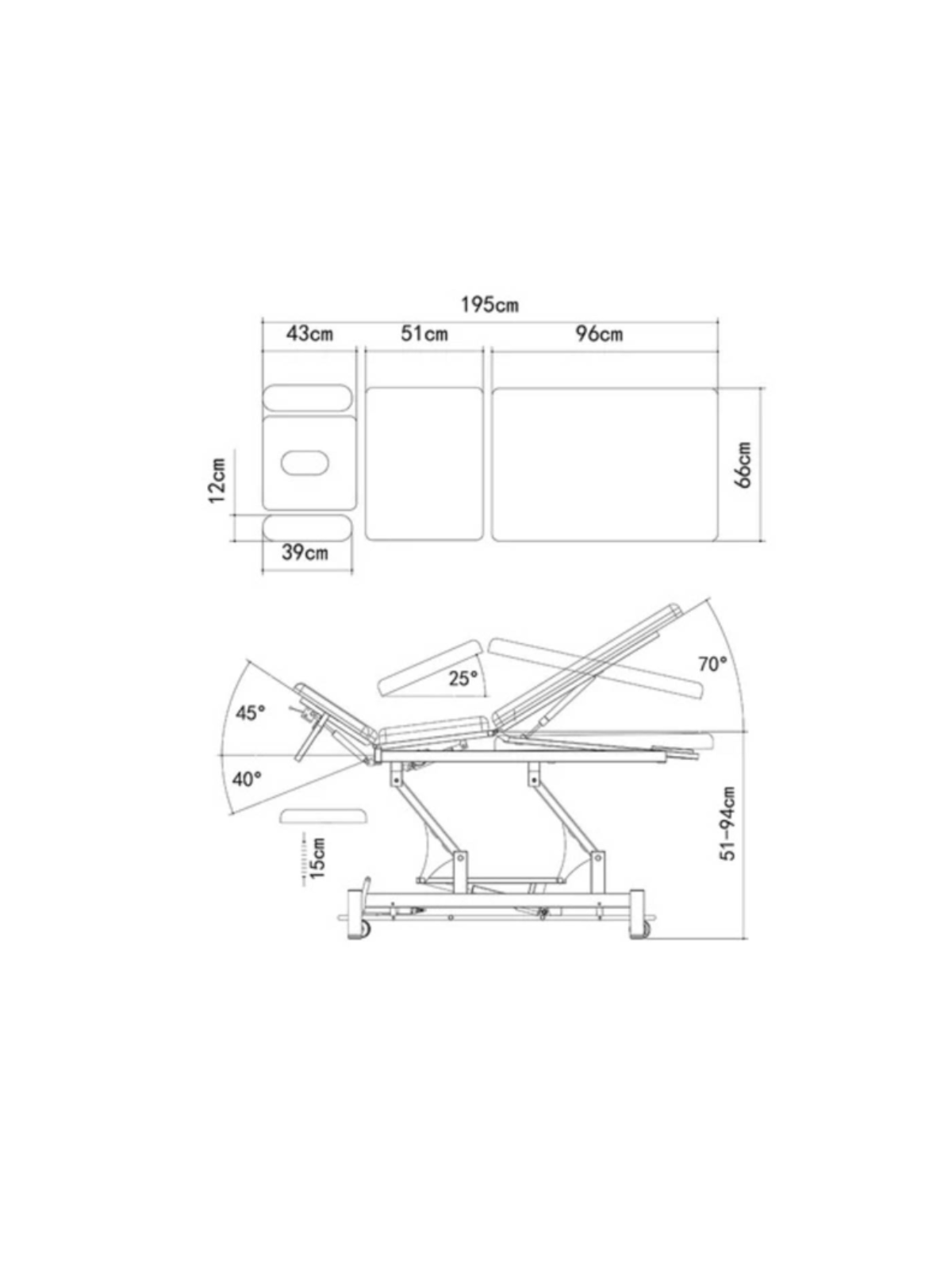 195cm
43cm
51cm
96cm
12cm
66cm
39cm
45°
25°
70°
40°
15cm
51-94cm